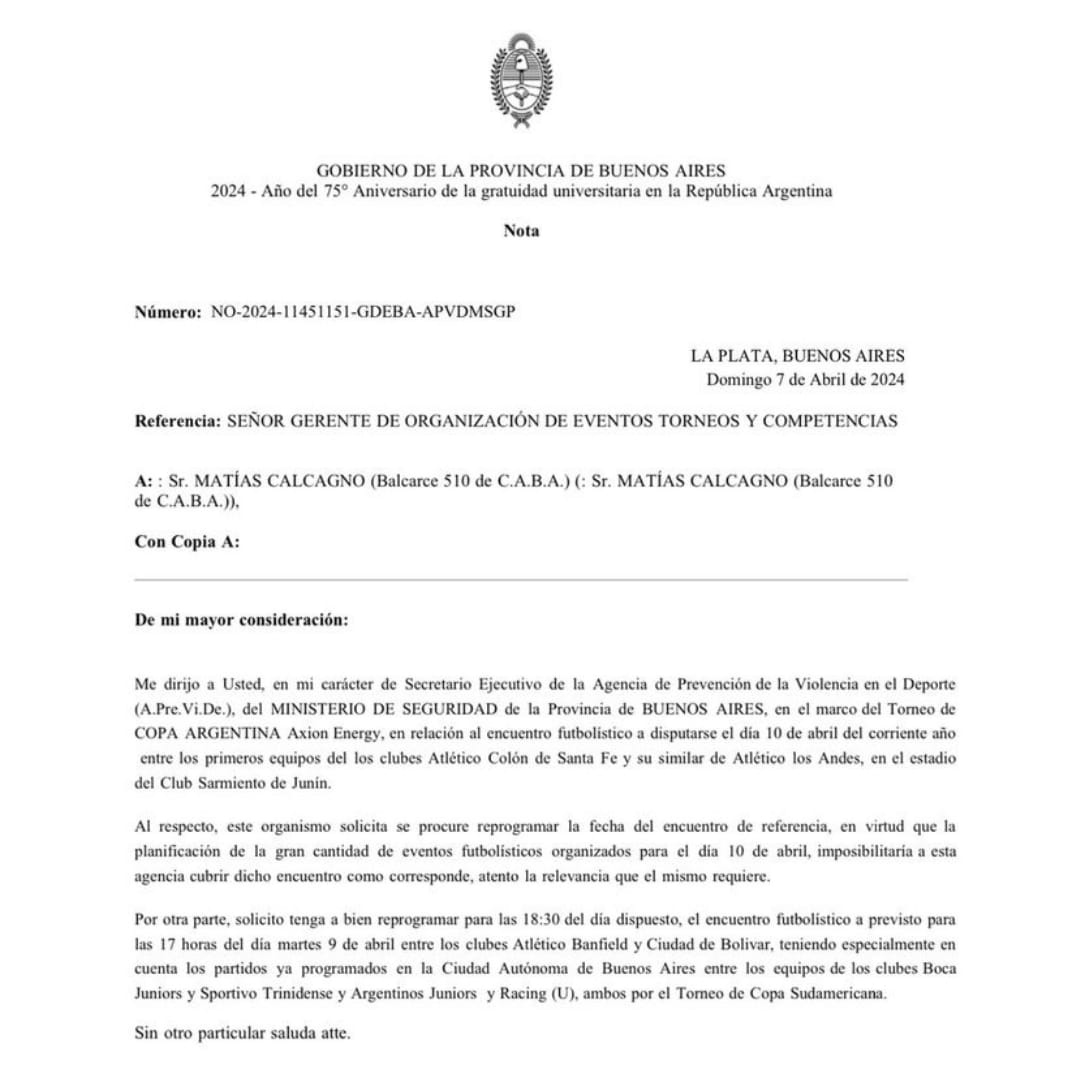 GOBIERNO DE LA PROVINCIA DE BUENOS AIRES
2024 - Año del 75° Aniversario de la gratuidad universitaria en la República Argentina

Nota

Número: NO-2024-11451151-GDEBA-APVDMSGP

LA PLATA, BUENOS AIRES
Domingo 7 de Abril de 2024

Referencia: SEÑOR GERENTE DE ORGANIZACIÓN DE EVENTOS TORNEOS Y COMPETENCIAS

A: : Sr. MATÍAS CALCAGNO (Balcarce 510 de C.A.B.A.) (: Sr. MATÍAS CALCAGNO (Balcarce 510 de C.A.B.A.)),

Con Copia A:

De mi mayor consideración:

Me dirijo a Usted, en mi carácter de Secretario Ejecutivo de la Agencia de Prevención de la Violencia en el Deporte (A.Pre.Vi.De.), del MINISTERIO DE SEGURIDAD de la Provincia de BUENOS AIRES, en el marco del Torneo de COPA ARGENTINA Axion Energy, en relación al encuentro futbolístico a disputarse el día 10 de abril del corriente año entre los primeros equipos del los clubes Atlético Colón de Santa Fe y su similar de Atlético los Andes, en el estadio del Club Sarmiento de Junín.

Al respecto, este organismo solicita se procure reprogramar la fecha del encuentro de referencia, en virtud que la planificación de la gran cantidad de eventos futbolísticos organizados para el día 10 de abril, imposibilitaría a esta agencia cubrir dicho encuentro como corresponde, atento la relevancia que el mismo requiere.

Por otra parte, solicito tenga a bien reprogramar para las 18:30 del día dispuesto, el encuentro futbolístico a previsto para las 17 horas del día martes 9 de abril entre los clubes Atlético Banfield y Ciudad de Bolivar, teniendo especialmente en cuenta los partidos ya programados en la Ciudad Autónoma de Buenos Aires entre los equipos de los clubes Boca Juniors y Sportivo Trinidense y Argentinos Juniors y Racing (U), ambos por el Torneo de Copa Sudamericana.

Sin otro particular saluda atte.